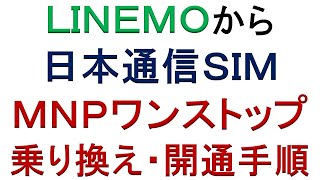 LINEMOから
日本通信SIM
MNPワンストップ
乗り換え・開通手順